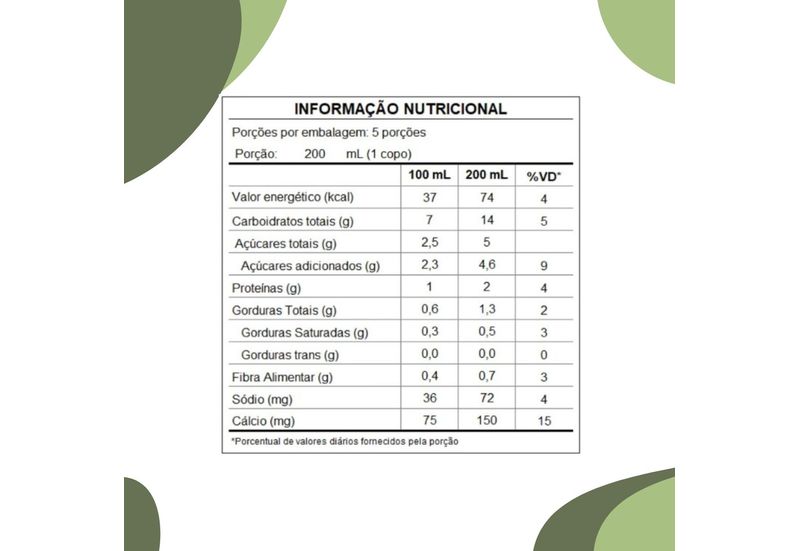 INFORMAÇÃO NUTRICIONAL

Porções por embalagem: 5 porções

Porção: 200 mL (1 copo)

| | 100 mL | 200 mL | %VD* |
|---|---|---|---|
| Valor energético (kcal) | 37 | 74 | 4 |
| Carboidratos totais (g) | 7 | 14 | 5 |
| Açúcares totais (g) | 2,5 | 5 | |
| Açúcares adicionados (g) | 2,3 | 4,6 | 9 |
| Proteínas (g) | 1 | 2 | 4 |
| Gorduras Totais (g) | 0,6 | 1,3 | 2 |
| Gorduras Saturadas (g) | 0,3 | 0,5 | 3 |
| Gorduras trans (g) | 0,0 | 0,0 | 0 |
| Fibra Alimentar (g) | 0,4 | 0,7 | 3 |
| Sódio (mg) | 36 | 72 | 4 |
| Cálcio (mg) | 75 | 150 | 15 |

*Porcentual de valores diários fornecidos pela porção